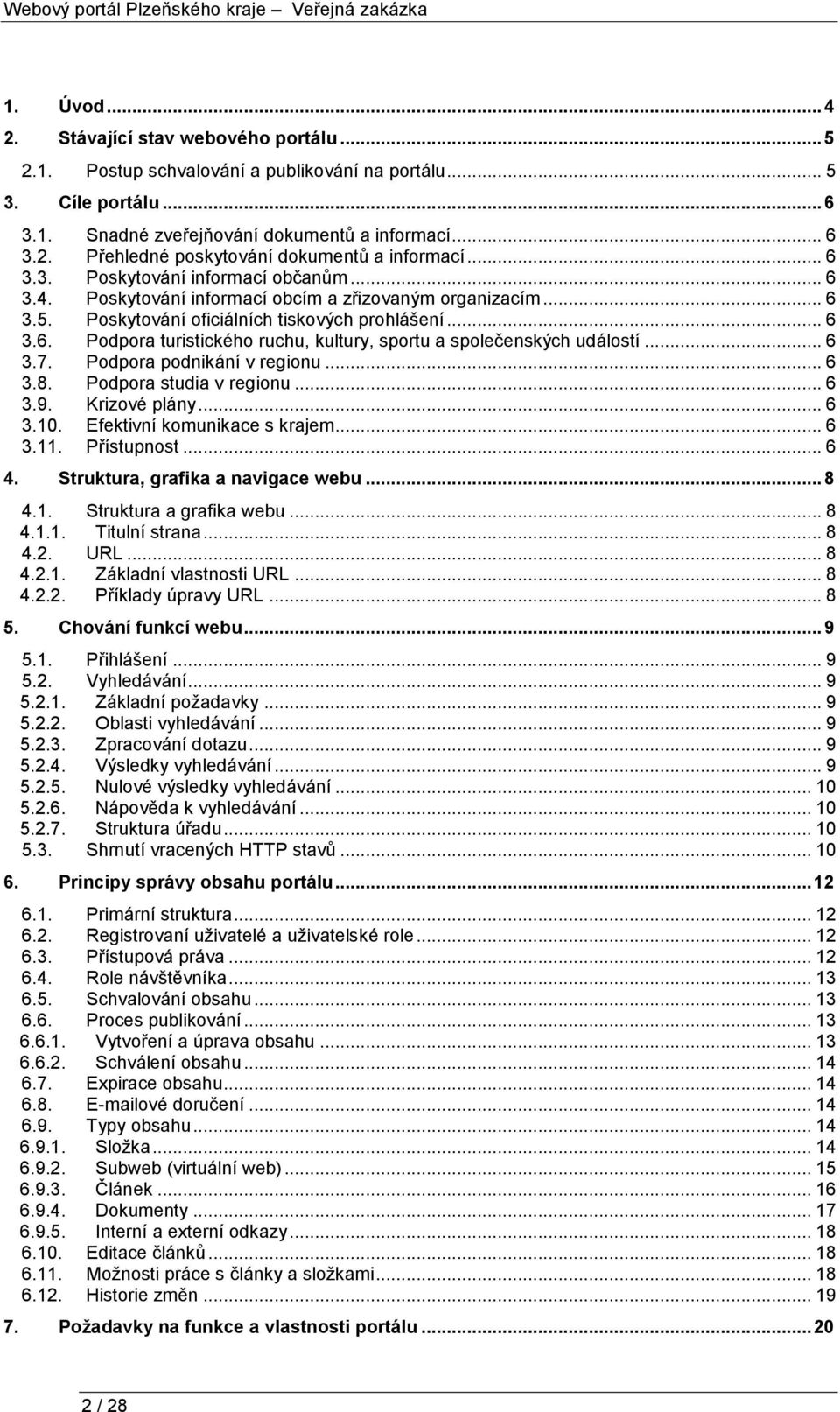 Webový portál Plzeňského kraje – Veřejná zakázka

1. Úvod ... 4
2. Stávající stav webového portálu ... 5
2.1. Postup schvalování a publikování na portálu ... 5
3. Cíle portálu ... 6
3.1. Snadné zveřejňování dokumentů a informací ... 6
3.2. Přehledné poskytování dokumentů a informací ... 6
3.3. Poskytování informací občanům ... 6
3.4. Poskytování informací obcím a zřizovaným organizacím ... 6
3.5. Poskytování oficiálních tiskových prohlášení ... 6
3.6. Podpora turistického ruchu, kultury, sportu a společenských událostí ... 6
3.7. Podpora podnikání v regionu ... 6
3.8. Podpora studia v regionu ... 6
3.9. Krizové plány ... 6
3.10. Efektivní komunikace s krajem ... 6
3.11. Přístupnost ... 6
4. Struktura, grafika a navigace webu ... 8
4.1. Struktura a grafika webu ... 8
4.1.1. Titulní strana ... 8
4.2. URL ... 8
4.2.1. Základní vlastnosti URL ... 8
4.2.2. Příklady úpravy URL ... 8
5. Chování funkcí webu ... 9
5.1. Přihlášení ... 9
5.2. Vyhledávání ... 9
5.2.1. Základní požadavky ... 9
5.2.2. Oblasti vyhledávání ... 9
5.2.3. Zpracování dotazu ... 9
5.2.4. Výsledky vyhledávání ... 9
5.2.5. Nulové výsledky vyhledávání ... 10
5.2.6. Nápověda k vyhledávání ... 10
5.2.7. Struktura úřadu ... 10
5.3. Shrnutí vracených HTTP stavů ... 10
6. Principy správy obsahu portálu ... 12
6.1. Primární struktura ... 12
6.2. Registrovaní uživatelé a uživatelské role ... 12
6.3. Přístupová práva ... 12
6.4. Role návštěvníka ... 13
6.5. Schvalování obsahu ... 13
6.6. Proces publikování ... 13
6.6.1. Vytvoření a úprava obsahu ... 13
6.6.2. Schválení obsahu ... 14
6.7. Expirace obsahu ... 14
6.8. E-mailové doručení ... 14
6.9. Typy obsahu ... 14
6.9.1. Složka ... 14
6.9.2. Subweb (virtuální web) ... 15
6.9.3. Článek ... 16
6.9.4. Dokumenty ... 17
6.9.5. Interní a externí odkazy ... 18
6.10. Editace článků ... 18
6.11. Možnosti práce s články a složkami ... 18
6.12. Historie změn ... 19
7. Požadavky na funkce a vlastnosti portálu ... 20

2 / 28